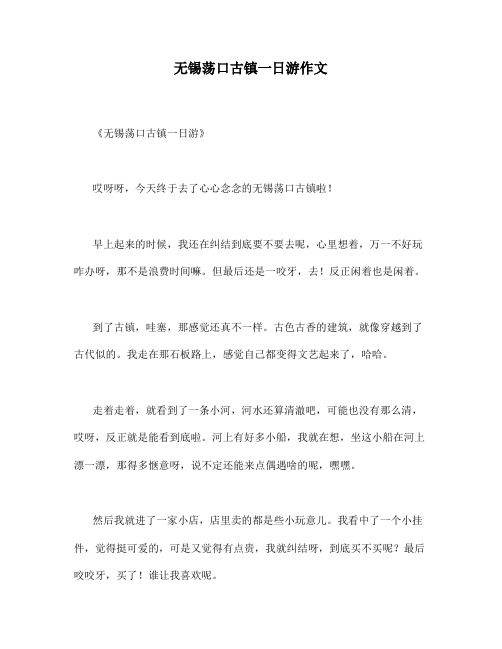 无锡荡口古镇一日游作文

《无锡荡口古镇一日游》

哎呀呀，今天终于去了心心念念的无锡荡口古镇啦！

早上起来的时候，我还在纠结到底要不要去呢，心里想着，万一不好玩咋办呀，那不是浪费时间嘛。但最后还是一咬牙，去！反正闲着也是闲着。

到了古镇，哇塞，那感觉还真不一样。古色古香的建筑，就像穿越到了古代似的。我走在那石板路上，感觉自己都变得文艺起来了，哈哈。

走着走着，就看到了一条小河，河水还算清澈吧，可能也没有那么清，哎呀，反正就是能看到底啦。河上有好多小船，我就在想，坐这小船在河上漂一漂，那得多惬意呀，说不定还能来点偶遇啥的呢，嘿嘿。

然后我就进了一家小店，店里卖的都是些小玩意儿。我看中了一个小挂件，觉得挺可爱的，可是又觉得有点贵，我就纠结呀，到底买不买呢？最后咬咬牙，买了！谁让我喜欢呢。